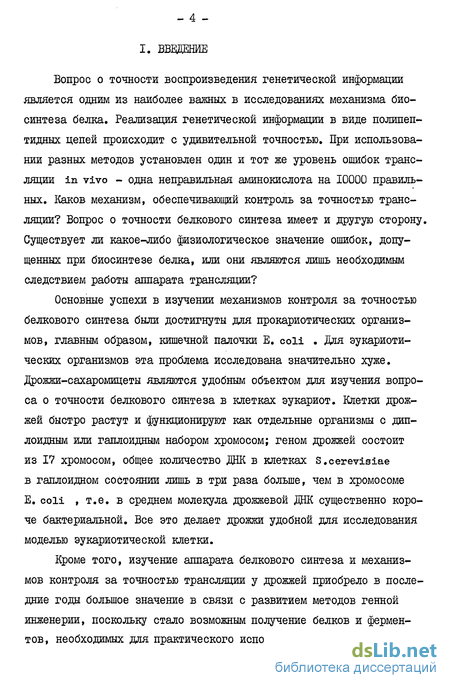 - 4 -

I. ВВЕДЕНИЕ

Вопрос о точности воспроизведения генетической информации является одним из наиболее важных в исследованиях механизма биосинтеза белка. Реализация генетической информации в виде полипептидных цепей происходит с удивительной точностью. При использовании разных методов установлен один и тот же уровень ошибок трансляции in vivo - одна неправильная аминокислота на I0000 правильных. Каков механизм, обеспечивающий контроль за точностью трансляции? Вопрос о точности белкового синтеза имеет и другую сторону. Существует ли какое-либо физиологическое значение ошибок, допущенных при биосинтезе белка, или они являются лишь необходимым следствием работы аппарата трансляции?

Основные успехи в изучении механизмов контроля за точностью белкового синтеза были достигнуты для прокариотических организмов, главным образом, кишечной палочки E. coli . Для эукариотических организмов эта проблема исследована значительно хуже. Дрожжи-сахаромицеты являются удобным объектом для изучения вопроса о точности белкового синтеза в клетках эукариот. Клетки дрожжей быстро растут и функционируют как отдельные организмы с диплоидным или гаплоидным набором хромосом; геном дрожжей состоит из I7 хромосом, общее количество ДНК в клетках S.cerevisiae в гаплоидном состоянии лишь в три раза больше, чем в хромосоме E. coli , т.е. в среднем молекула дрожжевой ДНК существенно короче бактериальной. Все это делает дрожжи удобной для исследования моделью эукариотической клетки.

Кроме того, изучение аппарата белкового синтеза и механизмов контроля за точностью трансляции у дрожжей приобрело в последние годы большое значение в связи с развитием методов генной инженерии, поскольку стало возможным получение белков и ферментов, необходимых для практического испо

dsLib.net
библиотека диссертаций